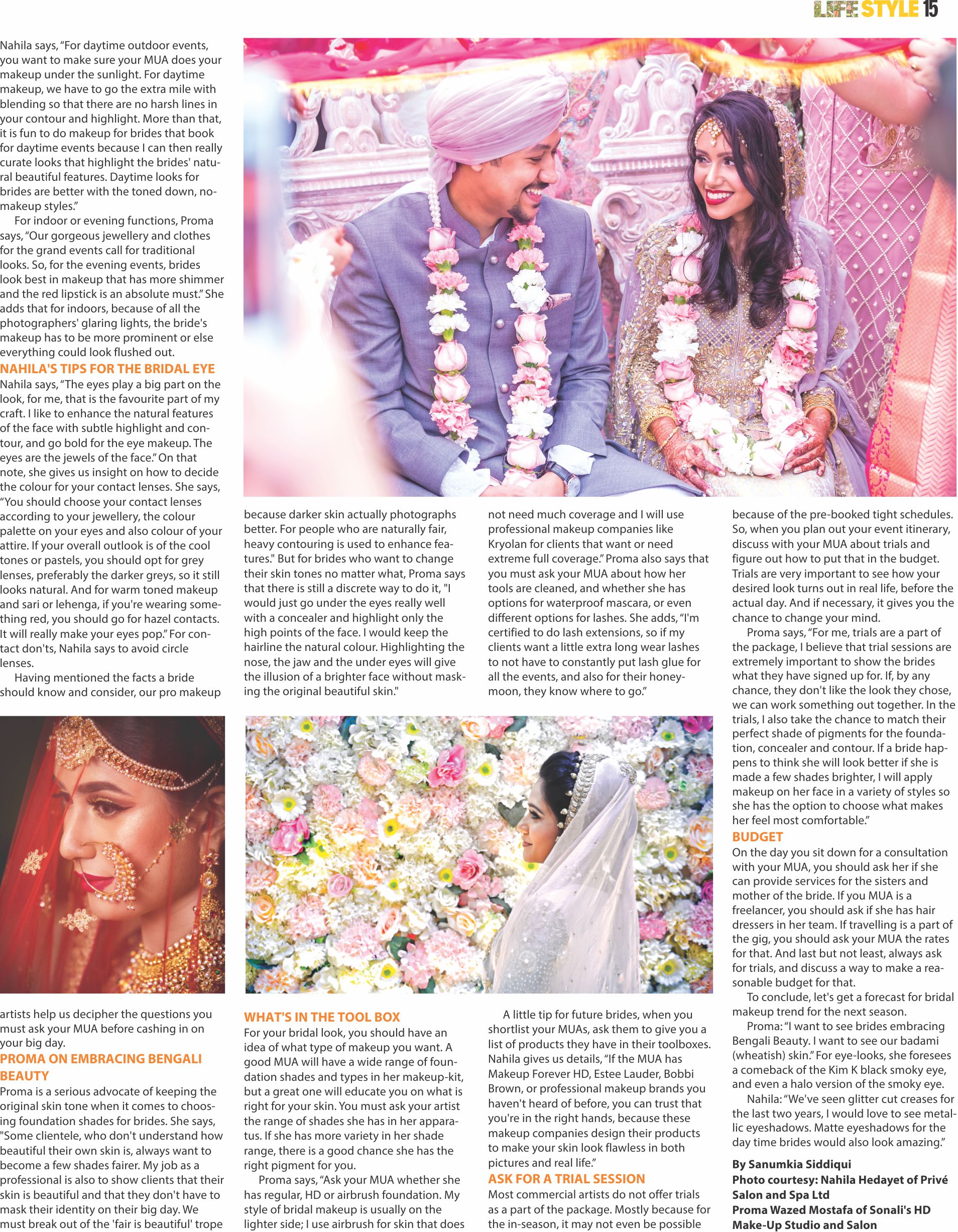 LIFE STYLE 15

Nahila says, "For daytime outdoor events, you want to make sure your MUA does your makeup under the sunlight. For daytime makeup, we have to go the extra mile with blending so that there are no harsh lines in your contour and highlight. More than that, it is fun to do makeup for brides that book for daytime events because I can then really curate looks that highlight the brides' natural beautiful features. Daytime looks for brides are better with the toned down, no-makeup styles."

For indoor or evening functions, Proma says, "Our gorgeous jewellery and clothes for the grand events call for traditional looks. So, for the evening events, brides look best in makeup that has more shimmer and the red lipstick is an absolute must." She adds that for indoors, because of all the photographers' glaring lights, the bride's makeup has to be more prominent or else everything could look flushed out.

NAHILA'S TIPS FOR THE BRIDAL EYE
Nahila says, "The eyes play a big part on the look, for me, that is the favourite part of my craft. I like to enhance the natural features of the face with subtle highlight and contour, and go bold for the eye makeup. The eyes are the jewels of the face." On that note, she gives us insight on how to decide the colour for your contact lenses. She says, "You should choose your contact lenses according to your jewellery, the colour palette on your eyes and also colour of your attire. If your overall outlook is of the cool tones or pastels, you should opt for grey lenses, preferably the darker greys, so it still looks natural. And for warm toned makeup and sari or lehenga, if you're wearing something red, you should go for hazel contacts. It will really make your eyes pop." For contact don'ts, Nahila says to avoid circle lenses.

Having mentioned the facts a bride should know and consider, our pro makeup artists help us decipher the questions you must ask your MUA before cashing in on your big day.

PROMA ON EMBRACING BENGALI BEAUTY
Proma is a serious advocate of keeping the original skin tone when it comes to choosing foundation shades for brides. She says, "Some clientele, who don't understand how beautiful their own skin is, always want to become a few shades fairer. My job as a professional is also to show clients that their skin is beautiful and that they don't have to mask their identity on their big day. We must break out of the 'fair is beautiful' trope because darker skin actually photographs better. For people who are naturally fair, heavy contouring is used to enhance features." But for brides who want to change their skin tones no matter what, Proma says that there is still a discrete way to do it, "I would just go under the eyes really well with a concealer and highlight only the high points of the face. I would keep the hairline the natural colour. Highlighting the nose, the jaw and the under eyes will give the illusion of a brighter face without masking the original beautiful skin."

WHAT'S IN THE TOOL BOX
For your bridal look, you should have an idea of what type of makeup you want. A good MUA will have a wide range of foundation shades and types in her makeup-kit, but a great one will educate you on what is right for your skin. You must ask your artist the range of shades she has in her apparatus. If she has more variety in her shade range, there is a good chance she has the right pigment for you.

Proma says, "Ask your MUA whether she has regular, HD or airbrush foundation. My style of bridal makeup is usually on the lighter side; I use airbrush for skin that does not need much coverage and I will use professional makeup companies like Kryolan for clients that want or need extreme full coverage." Proma also says that you must ask your MUA about how her tools are cleaned, and whether she has options for waterproof mascara, or even different options for lashes. She adds, "I'm certified to do lash extensions, so if my clients want a little extra long wear lashes to not have to constantly put lash glue for all the events, and also for their honeymoon, they know where to go."

A little tip for future brides, when you shortlist your MUAs, ask them to give you a list of products they have in their toolboxes. Nahila gives us details, "If the MUA has Makeup Forever HD, Estee Lauder, Bobbi Brown, or professional makeup brands you haven't heard of before, you can trust that you're in the right hands, because these makeup companies design their products to make your skin look flawless in both pictures and real life."

ASK FOR A TRIAL SESSION
Most commercial artists do not offer trials as a part of the package. Mostly because for the in-season, it may not even be possible because of the pre-booked tight schedules. So, when you plan out your event itinerary, discuss with your MUA about trials and figure out how to put that in the budget. Trials are very important to see how your desired look turns out in real life, before the actual day. And if necessary, it gives you the chance to change your mind.

Proma says, "For me, trials are a part of the package, I believe that trial sessions are extremely important to show the brides what they have signed up for. If, by any chance, they don't like the look they chose, we can work something out together. In the trials, I also take the chance to match their perfect shade of pigments for the foundation, concealer and contour. If a bride happens to think she will look better if she is made a few shades brighter, I will apply makeup on her face in a variety of styles so she has the option to choose what makes her feel most comfortable."

BUDGET
On the day you sit down for a consultation with your MUA, you should ask her if she can provide services for the sisters and mother of the bride. If you MUA is a freelancer, you should ask if she has hair dressers in her team. If travelling is a part of the gig, you should ask your MUA the rates for that. And last but not least, always ask for trials, and discuss a way to make a reasonable budget for that.

To conclude, let's get a forecast for bridal makeup trend for the next season.

Proma: "I want to see brides embracing Bengali Beauty. I want to see our badami (wheatish) skin." For eye-looks, she foresees a comeback of the Kim K black smoky eye, and even a halo version of the smoky eye.

Nahila: "We've seen glitter cut creases for the last two years, I would love to see metallic eyeshadows. Matte eyeshadows for the day time brides would also look amazing."

By Sanumkia Siddiqui
Photo courtesy: Nahila Hedayet of Privé Salon and Spa Ltd
Proma Wazed Mostafa of Sonali's HD Make-Up Studio and Salon